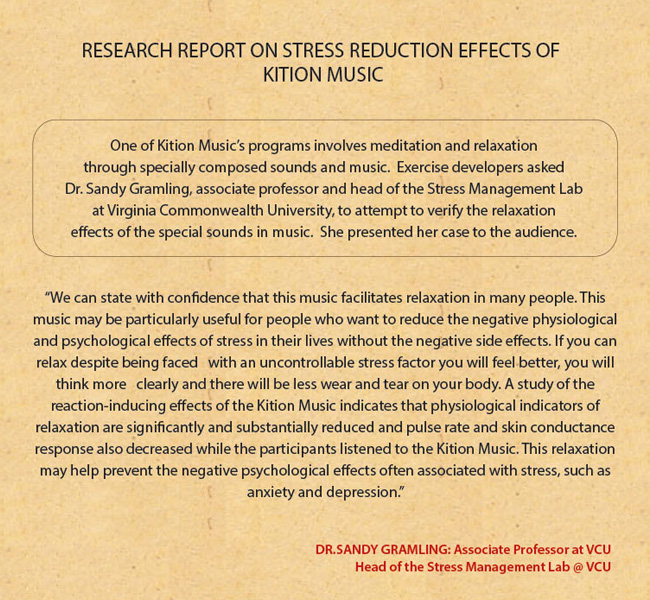 RESEARCH REPORT ON STRESS REDUCTION EFFECTS OF KITION MUSIC

One of Kition Music's programs involves meditation and relaxation through specially composed sounds and music. Exercise developers asked Dr. Sandy Gramling, associate professor and head of the Stress Management Lab at Virginia Commonwealth University, to attempt to verify the relaxation effects of the special sounds in music. She presented her case to the audience.

"We can state with confidence that this music facilitates relaxation in many people. This music may be particularly useful for people who want to reduce the negative physiological and psychological effects of stress in their lives without the negative side effects. If you can relax despite being faced with an uncontrollable stress factor you will feel better, you will think more clearly and there will be less wear and tear on your body. A study of the reaction-inducing effects of the Kition Music indicates that physiological indicators of relaxation are significantly and substantially reduced and pulse rate and skin conductance response also decreased while the participants listened to the Kition Music. This relaxation may help prevent the negative psychological effects often associated with stress, such as anxiety and depression."

DR.SANDY GRAMLING: Associate Professor at VCU
Head of the Stress Management Lab @ VCU